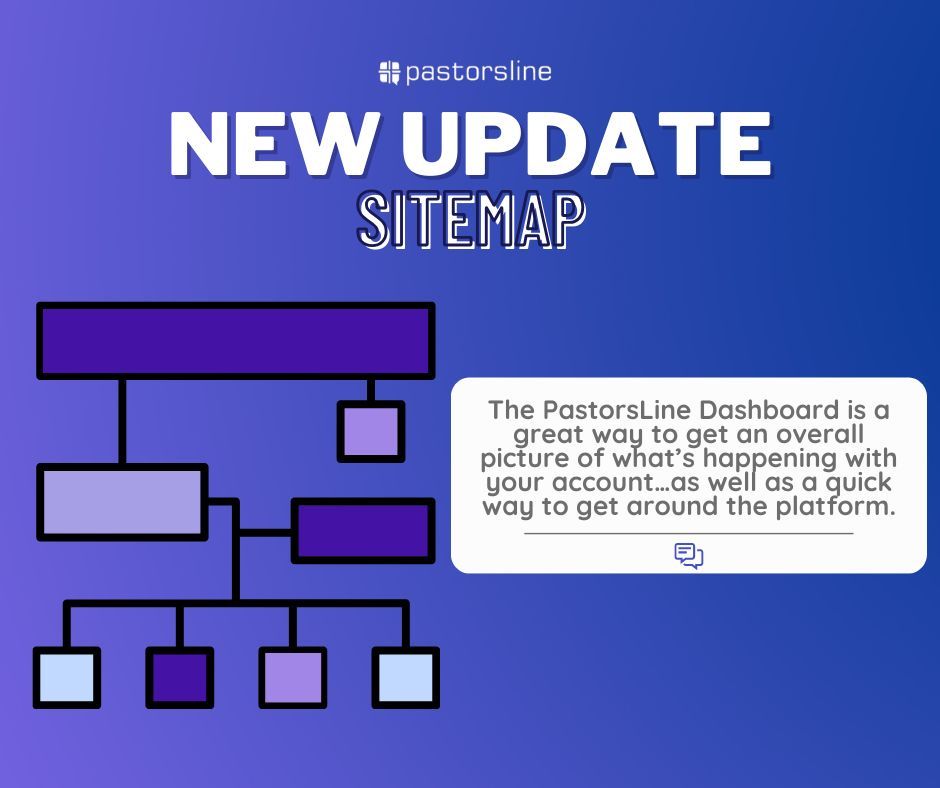 pastorsline

NEW UPDATE

SITEMAP

The PastorsLine Dashboard is a great way to get an overall picture of what's happening with your account…as well as a quick way to get around the platform.